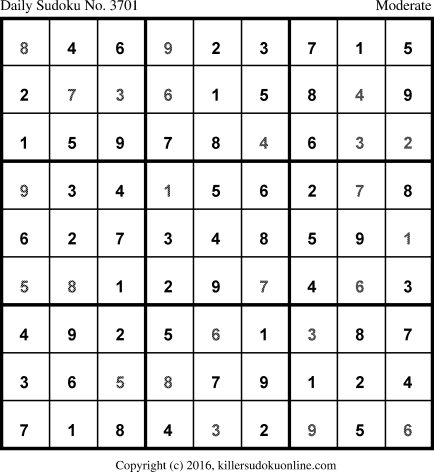 Daily Sudoku No. 3701 Moderate

| 8 | 4 | 6 | 9 | 2 | 3 | 7 | 1 | 5 |
|---|---|---|---|---|---|---|---|---|
| 2 | 7 | 3 | 6 | 1 | 5 | 8 | 4 | 9 |
| 1 | 5 | 9 | 7 | 8 | 4 | 6 | 3 | 2 |
| 9 | 3 | 4 | 1 | 5 | 6 | 2 | 7 | 8 |
| 6 | 2 | 7 | 3 | 4 | 8 | 5 | 9 | 1 |
| 5 | 8 | 1 | 2 | 9 | 7 | 4 | 6 | 3 |
| 4 | 9 | 2 | 5 | 6 | 1 | 3 | 8 | 7 |
| 3 | 6 | 5 | 8 | 7 | 9 | 1 | 2 | 4 |
| 7 | 1 | 8 | 4 | 3 | 2 | 9 | 5 | 6 |

Copyright (c) 2016, killersudokuonline.com